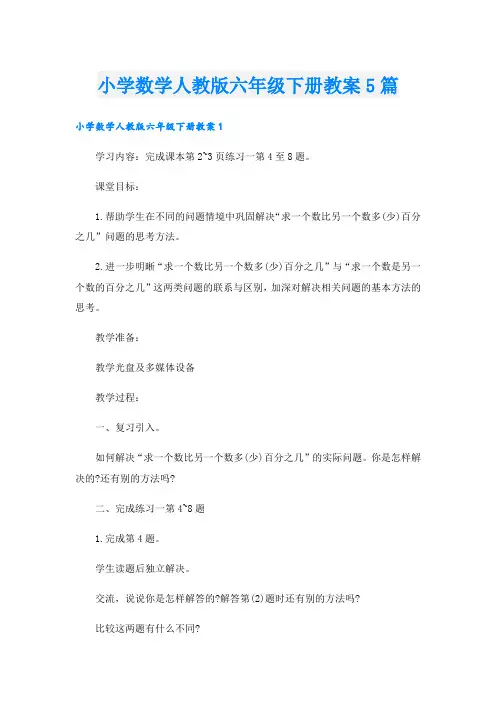 小学数学人教版六年级下册教案5篇

小学数学人教版六年级下册教案1

学习内容：完成课本第2~3页练习一第4至8题。

课堂目标：

1.帮助学生在不同的问题情境中巩固解决“求一个数比另一个数多(少)百分之几”问题的思考方法。

2.进一步明晰“求一个数比另一个数多(少)百分之几”与“求一个数是另一个数的百分之几”这两类问题的联系与区别，加深对解决相关问题的基本方法的思考。

教学准备：

教学光盘及多媒体设备

教学过程：

一、复习引入。

如何解决“求一个数比另一个数多(少)百分之几”的实际问题。你是怎样解决的?还有别的方法吗?

二、完成练习一第4~8题

1.完成第4题。

学生读题后独立解决。

交流，说说你是怎样解答的?解答第(2)题时还有别的方法吗?

比较这两题有什么不同?